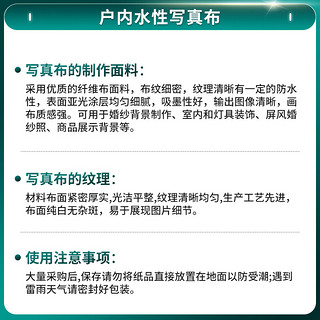 户内水性写真布

写真布的制作面料：

采用优质的纤维布面料，布纹细密，纹理清晰有一定的防水性，表面亚光涂层均匀细腻，吸墨性好，输出图像清晰，画布质感强。可用于婚纱背景制作、室内和灯具装饰、屏风婚纱照、商品展示背景等。

写真布的纹理：

材料布面紧密厚实,光洁平整,纹理清晰均匀,生产工艺先进，布面纯白无杂斑，易于展现图片细节。

使用注意事项：

大量采购后,保存请勿将纸品直接放置在地面以防受潮;遇到雷雨天气请密封好包装。